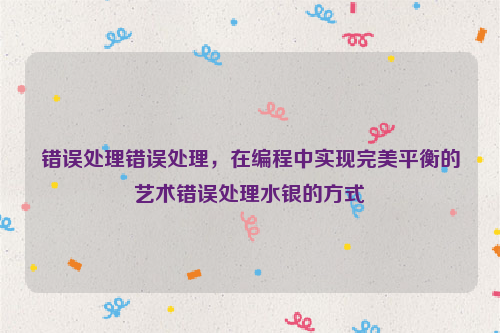 错误处理错误处理，在编程中实现完美平衡的艺术错误处理水银的方式